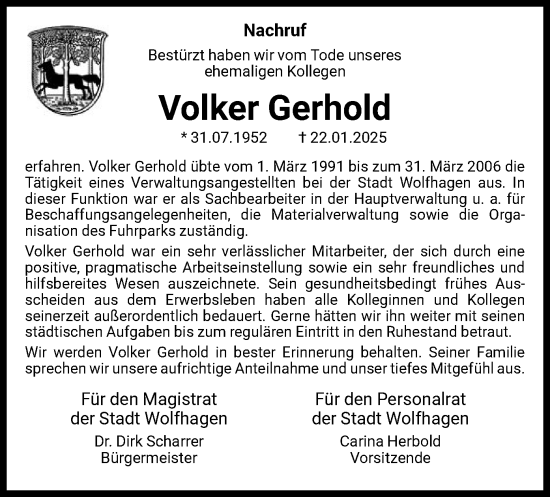 Nachruf

Bestürzt haben wir vom Tode unseres ehemaligen Kollegen

Volker Gerhold

* 31.07.1952 † 22.01.2025

erfahren. Volker Gerhold übte vom 1. März 1991 bis zum 31. März 2006 die Tätigkeit eines Verwaltungsangestellten bei der Stadt Wolfhagen aus. In dieser Funktion war er als Sachbearbeiter in der Hauptverwaltung u. a. für Beschaffungsangelegenheiten, die Materialverwaltung sowie die Organisation des Fuhrparks zuständig.

Volker Gerhold war ein sehr verlässlicher Mitarbeiter, der sich durch eine positive, pragmatische Arbeitseinstellung sowie ein sehr freundliches und hilfsbereites Wesen auszeichnete. Sein gesundheitsbedingt frühes Ausscheiden aus dem Erwerbsleben haben alle Kolleginnen und Kollegen seinerzeit außerordentlich bedauert. Gerne hätten wir ihn weiter mit seinen städtischen Aufgaben bis zum regulären Eintritt in den Ruhestand betraut.

Wir werden Volker Gerhold in bester Erinnerung behalten. Seiner Familie sprechen wir unsere aufrichtige Anteilnahme und unser tiefes Mitgefühl aus.

Für den Magistrat der Stadt Wolfhagen
Dr. Dirk Scharrer
Bürgermeister

Für den Personalrat der Stadt Wolfhagen
Carina Herbold
Vorsitzende